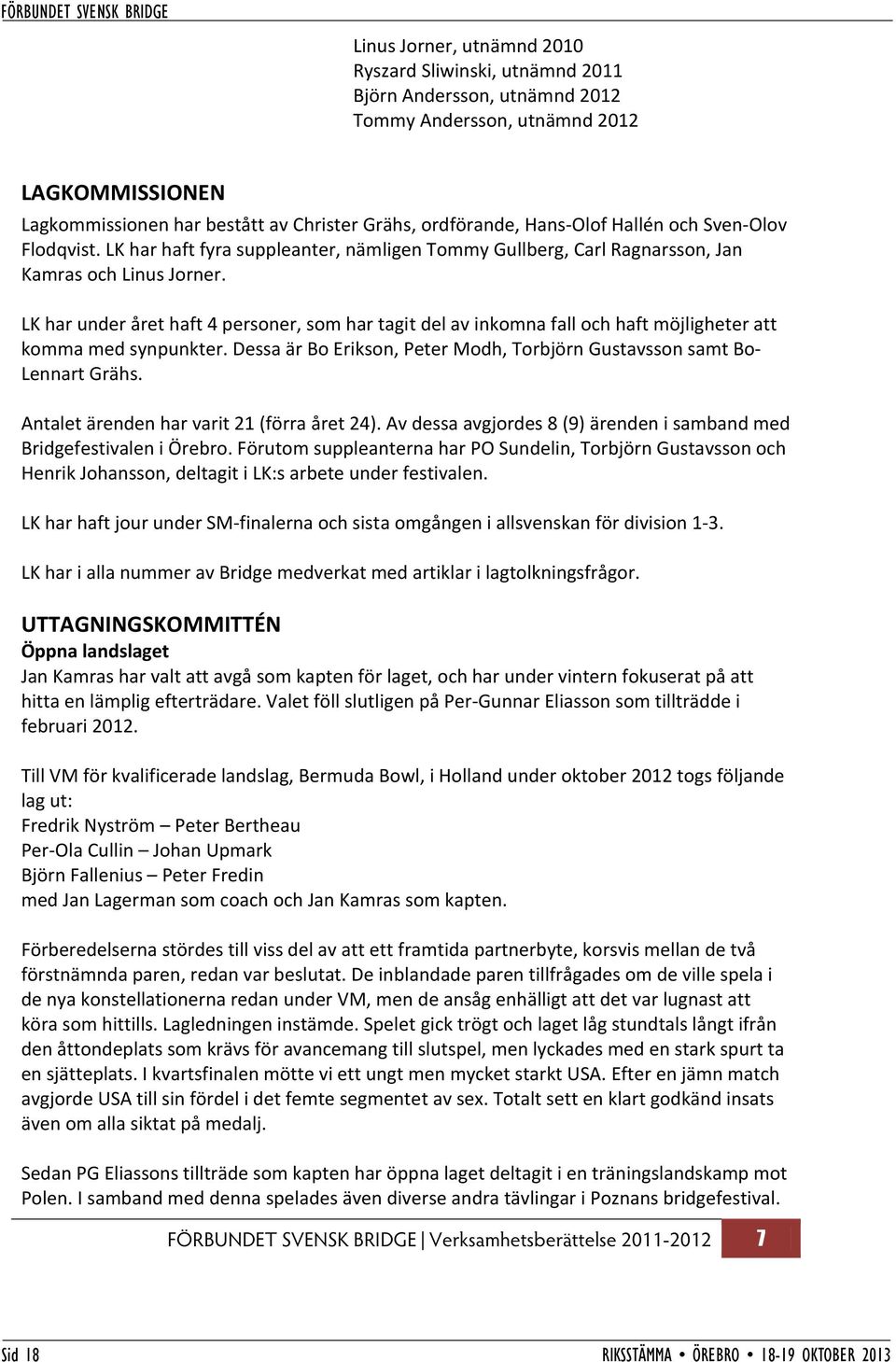 FÖRBUNDET SVENSK BRIDGE

Linus Jorner, utnämnd 2010
Ryszard Sliwinski, utnämnd 2011
Björn Andersson, utnämnd 2012
Tommy Andersson, utnämnd 2012

LAGKOMMISSIONEN
Lagkommissionen har bestått av Christer Grähs, ordförande, Hans-Olof Hallén och Sven-Olov Flodqvist. LK har haft fyra suppleanter, nämligen Tommy Gullberg, Carl Ragnarsson, Jan Kamras och Linus Jorner.

LK har under året haft 4 personer, som har tagit del av inkomna fall och haft möjligheter att komma med synpunkter. Dessa är Bo Erikson, Peter Modh, Torbjörn Gustavsson samt Bo-Lennart Grähs.

Antalet ärenden har varit 21 (förra året 24). Av dessa avgjordes 8 (9) ärenden i samband med Bridgefestivalen i Örebro. Förutom suppleanterna har PO Sundelin, Torbjörn Gustavsson och Henrik Johansson, deltagit i LK:s arbete under festivalen.

LK har haft jour under SM-finalerna och sista omgången i allsvenskan för division 1-3.

LK har i alla nummer av Bridge medverkat med artiklar i lagtolkningsfrågor.

UTTAGNINGSKOMMITTÉN
Öppna landslaget
Jan Kamras har valt att avgå som kapten för laget, och har under vintern fokuserat på att hitta en lämplig efterträdare. Valet föll slutligen på Per-Gunnar Eliasson som tillträdde i februari 2012.

Till VM för kvalificerade landslag, Bermuda Bowl, i Holland under oktober 2012 togs följande lag ut:
Fredrik Nyström – Peter Bertheau
Per-Ola Cullin – Johan Upmark
Björn Fallenius – Peter Fredin
med Jan Lagerman som coach och Jan Kamras som kapten.

Förberedelserna stördes till viss del av att ett framtida partnerbyte, korsvis mellan de två förstnämnda paren, redan var beslutat. De inblandade paren tillfrågades om de ville spela i de nya konstellationerna redan under VM, men de ansåg enhälligt att det var lugnast att köra som hittills. Lagledningen instämde. Spelet gick trögt och laget låg stundtals långt ifrån den åttondeplats som krävs för avancemang till slutspel, men lyckades med en stark spurt ta en sjätteplats. I kvartsfinalen mötte vi ett ungt men mycket starkt USA. Efter en jämn match avgjorde USA till sin fördel i det femte segmentet av sex. Totalt sett en klart godkänd insats även om alla siktat på medalj.

Sedan PG Eliassons tillträde som kapten har öppna laget deltagit i en träningslandskamp mot Polen. I samband med denna spelades även diverse andra tävlingar i Poznans bridgefestival.

FÖRBUNDET SVENSK BRIDGE | Verksamhetsberättelse 2011-2012 7

Sid 18 RIKSSTÄMMA • ÖREBRO • 18-19 OKTOBER 2013